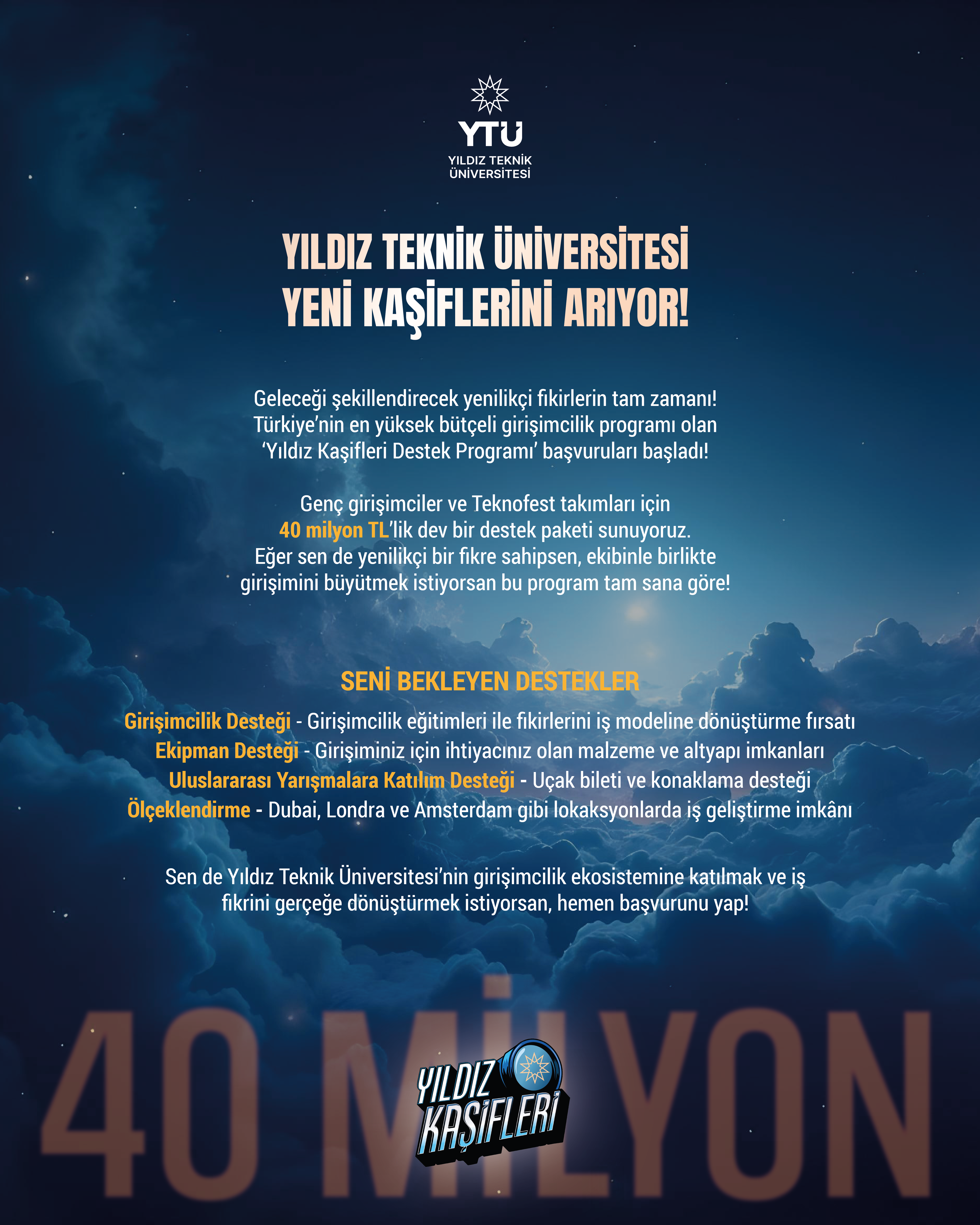 YTÜ
YILDIZ TEKNİK ÜNİVERSİTESİ

YILDIZ TEKNİK ÜNİVERSİTESİ YENİ KAŞİFLERİNİ ARIYOR!

Geleceği şekillendirecek yenilikçi fikirlerin tam zamanı! Türkiye'nin en yüksek bütçeli girişimcilik programı olan 'Yıldız Kaşifleri Destek Programı' başvuruları başladı!

Genç girişimciler ve Teknofest takımları için 40 milyon TL'lik dev bir destek paketi sunuyoruz. Eğer sen de yenilikçi bir fikre sahipsen, ekibinle birlikte girişimini büyütmek istiyorsan bu program tam sana göre!

SENİ BEKLEYEN DESTEKLER

Girişimcilik Desteği - Girişimcilik eğitimleri ile fikirlerini iş modeline dönüştürme fırsatı
Ekipman Desteği - Girişiminiz için ihtiyacınız olan malzeme ve altyapı imkanları
Uluslararası Yarışmalara Katılım Desteği - Uçak bileti ve konaklama desteği
Ölçeklendirme - Dubai, Londra ve Amsterdam gibi lokaksyonlarda iş geliştirme imkânı

Sen de Yıldız Teknik Üniversitesi'nin girişimcilik ekosistemine katılmak ve iş fikrini gerçeğe dönüştürmek istiyorsan, hemen başvurunu yap!

40 MİLYON

YILDIZ KAŞİFLERİ